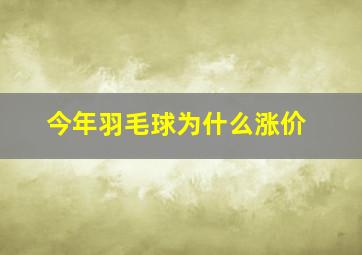 今年羽毛球为什么涨价